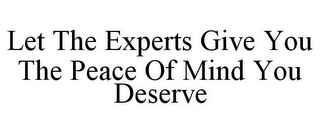 Let The Experts Give You The Peace Of Mind You Deserve